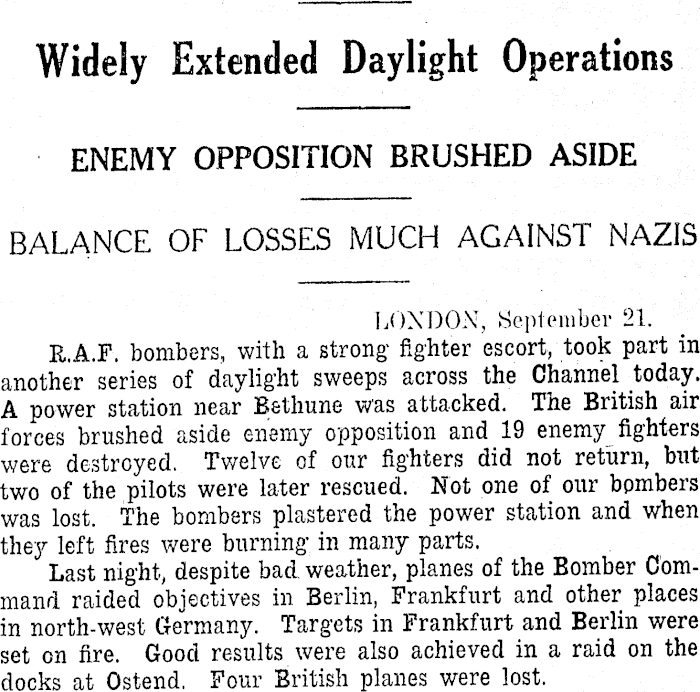 Widely Extended Daylight Operations

ENEMY OPPOSITION BRUSHED ASIDE

BALANCE OF LOSSES MUCH AGAINST NAZIS

LONDON, September 21.

R.A.F. bombers, with a strong fighter escort, took part in another series of daylight sweeps across the Channel today. A power station near Bethune was attacked. The British air forces brushed aside enemy opposition and 19 enemy fighters were destroyed. Twelve of our fighters did not return, but two of the pilots were later rescued. Not one of our bombers was lost. The bombers plastered the power station and when they left fires were burning in many parts.

Last night, despite bad weather, planes of the Bomber Command raided objectives in Berlin, Frankfurt and other places in north-west Germany. Targets in Frankfurt and Berlin were set on fire. Good results were also achieved in a raid on the docks at Ostend. Four British planes were lost.